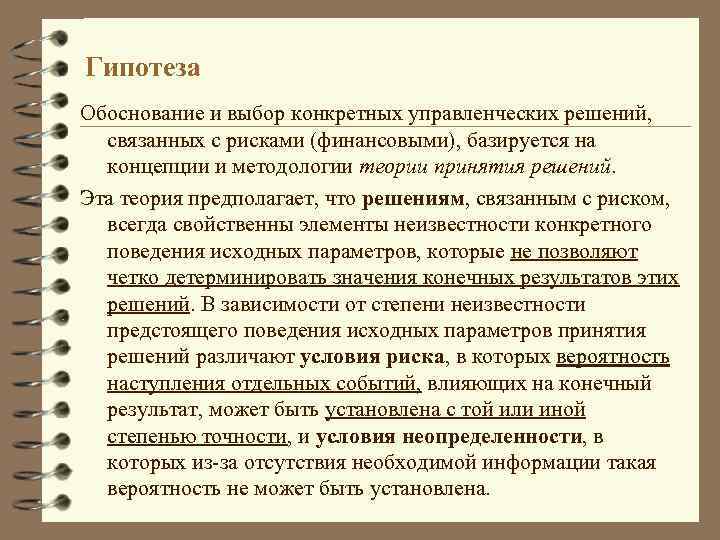 Гипотеза

Обоснование и выбор конкретных управленческих решений, связанных с рисками (финансовыми), базируется на концепции и методологии теории принятия решений.

Эта теория предполагает, что решениям, связанным с риском, всегда свойственны элементы неизвестности конкретного поведения исходных параметров, которые не позволяют четко детерминировать значения конечных результатов этих решений. В зависимости от степени неизвестности предстоящего поведения исходных параметров принятия решений различают условия риска, в которых вероятность наступления отдельных событий, влияющих на конечный результат, может быть установлена с той или иной степенью точности, и условия неопределенности, в которых из-за отсутствия необходимой информации такая вероятность не может быть установлена.